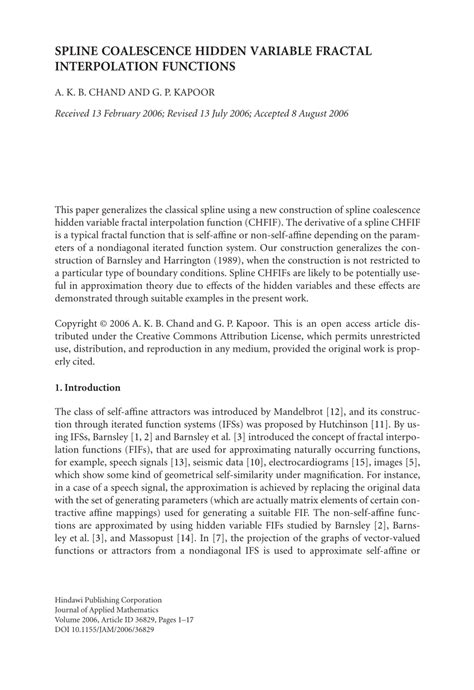 SPLINE COALESCENCE HIDDEN VARIABLE FRACTAL INTERPOLATION FUNCTIONS

A. K. B. CHAND AND G. P. KAPOOR

Received 13 February 2006; Revised 13 July 2006; Accepted 8 August 2006

This paper generalizes the classical spline using a new construction of spline coalescence hidden variable fractal interpolation function (CHFIF). The derivative of a spline CHFIF is a typical fractal function that is self-affine or non-self-affine depending on the parameters of a nondiagonal iterated function system. Our construction generalizes the construction of Barnsley and Harrington (1989), when the construction is not restricted to a particular type of boundary conditions. Spline CHFIFs are likely to be potentially useful in approximation theory due to effects of the hidden variables and these effects are demonstrated through suitable examples in the present work.

Copyright © 2006 A. K. B. Chand and G. P. Kapoor. This is an open access article distributed under the Creative Commons Attribution License, which permits unrestricted use, distribution, and reproduction in any medium, provided the original work is properly cited.

1. Introduction

The class of self-affine attractors was introduced by Mandelbrot [12], and its construction through iterated function systems (IFSs) was proposed by Hutchinson [11]. By using IFSs, Barnsley [1, 2] and Barnsley et al. [3] introduced the concept of fractal interpolation functions (FIFs), that are used for approximating naturally occurring functions, for example, speech signals [13], seismic data [10], electrocardiograms [15], images [5], which show some kind of geometrical self-similarity under magnification. For instance, in a case of a speech signal, the approximation is achieved by replacing the original data with the set of generating parameters (which are actually matrix elements of certain contractive affine mappings) used for generating a suitable FIF. The non-self-affine functions are approximated by using hidden variable FIFs studied by Barnsley [2], Barnsley et al. [3], and Massopust [14]. In [7], the projection of the graphs of vector-valued functions or attractors from a nondiagonal IFS is used to approximate self-affine or

Hindawi Publishing Corporation
Journal of Applied Mathematics
Volume 2006, Article ID 36829, Pages 1–17
DOI 10.1155/JAM/2006/36829